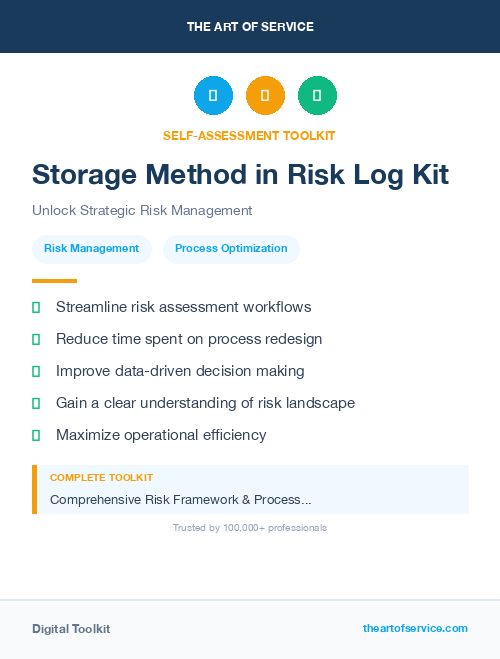 THE ART OF SERVICE

SELF-ASSESSMENT TOOLKIT

Storage Method in Risk Log Kit

Unlock Strategic Risk Management

Risk Management

Process Optimization

Streamline risk assessment workflows

Reduce time spent on process redesign

Improve data-driven decision making

Gain a clear understanding of risk landscape

Maximize operational efficiency

COMPLETE TOOLKIT

Comprehensive Risk Framework & Process...

Trusted by 100,000+ professionals

Digital Toolkit

theartofservice.com